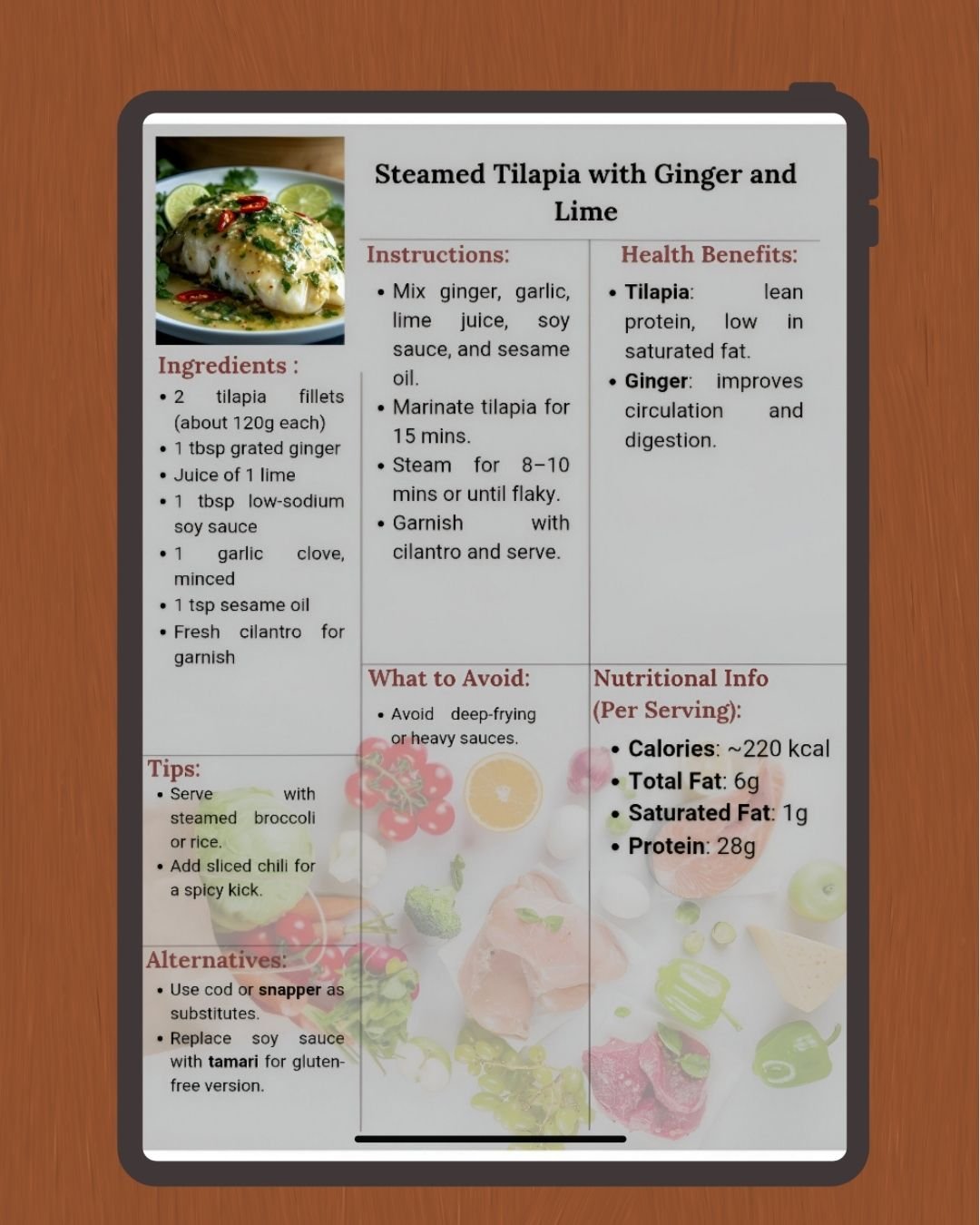 Steamed Tilapia with Ginger and Lime

Ingredients :

• 2 tilapia fillets (about 120g each)
• 1 tbsp grated ginger
• Juice of 1 lime
• 1 tbsp low-sodium soy sauce
• 1 garlic clove, minced
• 1 tsp sesame oil
• Fresh cilantro for garnish

Tips:

• Serve with steamed broccoli or rice.
• Add sliced chili for a spicy kick.

Alternatives:

• Use cod or snapper as substitutes.
• Replace soy sauce with tamari for gluten-free version.

Instructions:

• Mix ginger, garlic, lime juice, soy sauce, and sesame oil.
• Marinate tilapia for 15 mins.
• Steam for 8–10 mins or until flaky.
• Garnish with cilantro and serve.

What to Avoid:

• Avoid deep-frying or heavy sauces.

Health Benefits:

• Tilapia: lean protein, low in saturated fat.
• Ginger: improves circulation and digestion.

Nutritional Info (Per Serving):

• Calories: ~220 kcal
• Total Fat: 6g
• Saturated Fat: 1g
• Protein: 28g